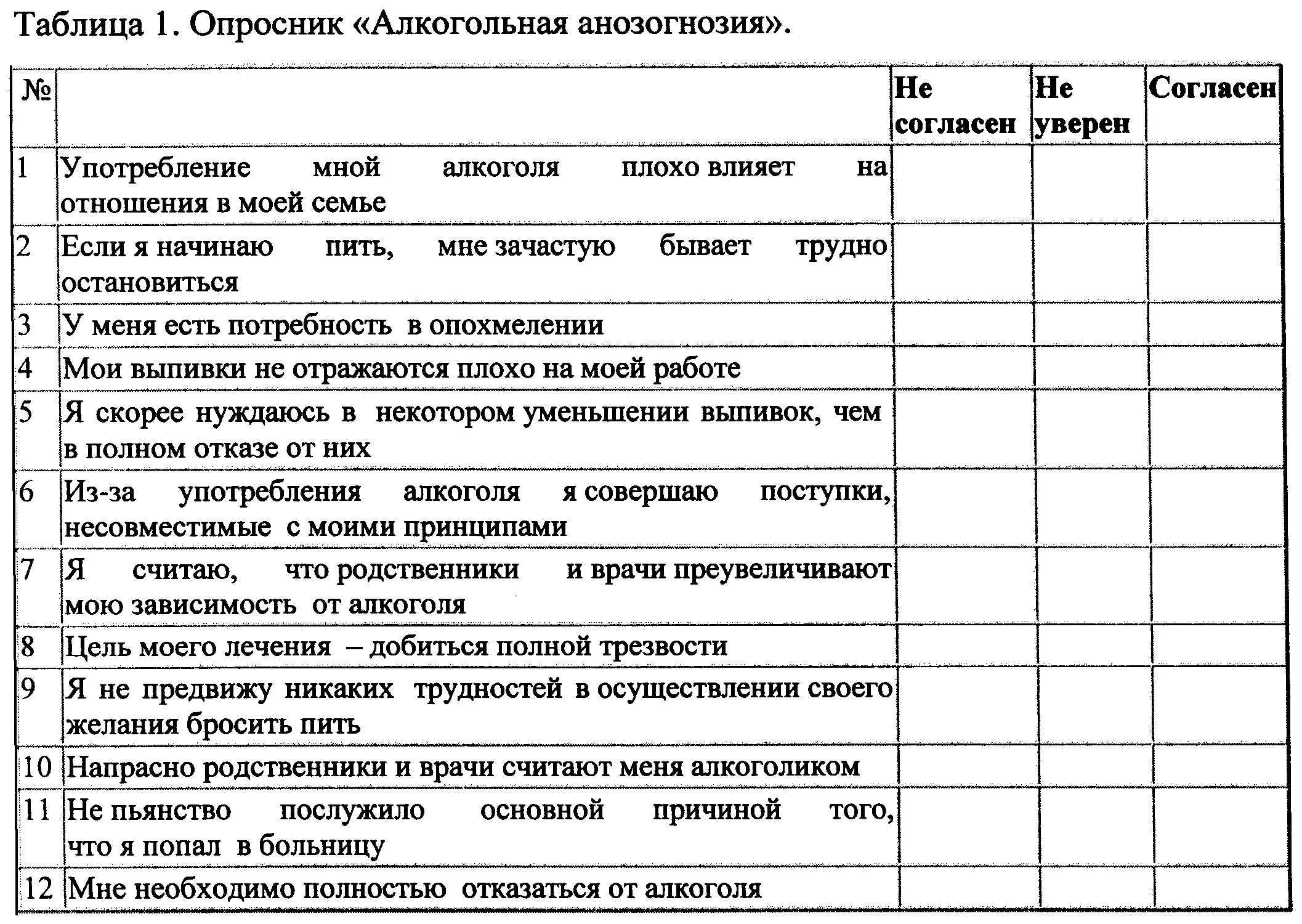 Таблица 1. Опросник «Алкогольная анозогнозия».

| № | | Не согласен | Не уверен | Согласен |
|---|---|---|---|---|
| 1 | Употребление мной алкоголя плохо влияет на отношения в моей семье | | | |
| 2 | Если я начинаю пить, мне зачастую бывает трудно остановиться | | | |
| 3 | У меня есть потребность в опохмелении | | | |
| 4 | Мои выпивки не отражаются плохо на моей работе | | | |
| 5 | Я скорее нуждаюсь в некотором уменьшении выпивок, чем в полном отказе от них | | | |
| 6 | Из-за употребления алкоголя я совершаю поступки, несовместимые с моими принципами | | | |
| 7 | Я считаю, что родственники и врачи преувеличивают мою зависимость от алкоголя | | | |
| 8 | Цель моего лечения – добиться полной трезвости | | | |
| 9 | Я не предвижу никаких трудностей в осуществлении своего желания бросить пить | | | |
| 10 | Напрасно родственники и врачи считают меня алкоголиком | | | |
| 11 | Не пьянство послужило основной причиной того, что я попал в больницу | | | |
| 12 | Мне необходимо полностью отказаться от алкоголя | | | |